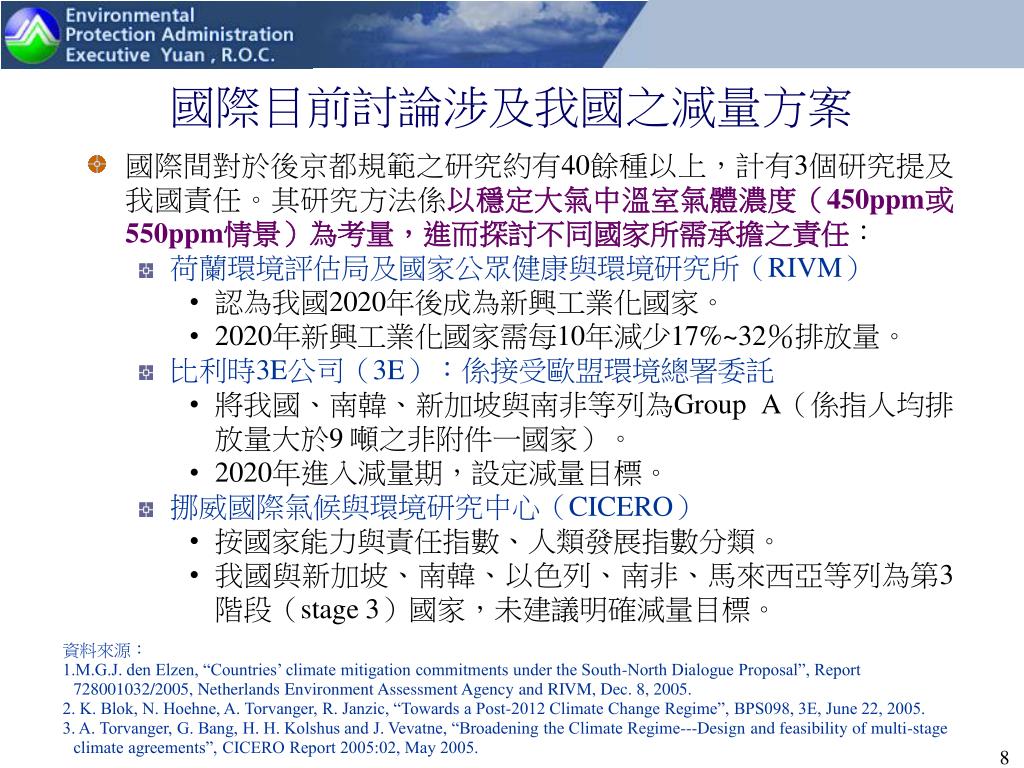 Environmental
Protection Administration
Executive Yuan , R.O.C.

國際目前討論涉及我國之減量方案

國際間對於後京都規範之研究約有40餘種以上，計有3個研究提及我國責任。其研究方法係以穩定大氣中溫室氣體濃度（450ppm或550ppm情景）為考量，進而探討不同國家所需承擔之責任：

荷蘭環境評估局及國家公眾健康與環境研究所（RIVM）

• 認為我國2020年後成為新興工業化國家。
• 2020年新興工業化國家需每10年減少17%~32%排放量。

比利時3E公司（3E）：係接受歐盟環境總署委託

• 將我國、南韓、新加坡與南非等列為Group A（係指人均排放量大於9 噸之非附件一國家）。
• 2020年進入減量期，設定減量目標。

挪威國際氣候與環境研究中心（CICERO）

• 按國家能力與責任指數、人類發展指數分類。
• 我國與新加坡、南韓、以色列、南非、馬來西亞等列為第3階段（stage 3）國家，未建議明確減量目標。

資料來源：
1.M.G.J. den Elzen, “Countries’ climate mitigation commitments under the South-North Dialogue Proposal”, Report 728001032/2005, Netherlands Environment Assessment Agency and RIVM, Dec. 8, 2005.
2. K. Blok, N. Hoehne, A. Torvanger, R. Janzic, “Towards a Post-2012 Climate Change Regime”, BPS098, 3E, June 22, 2005.
3. A. Torvanger, G. Bang, H. H. Kolshus and J. Vevatne, “Broadening the Climate Regime---Design and feasibility of multi-stage climate agreements”, CICERO Report 2005:02, May 2005.

8